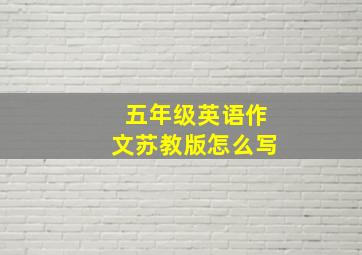 五年级英语作文苏教版怎么写